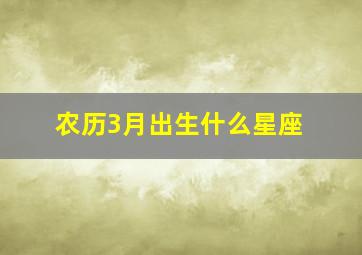 农历3月出生什么星座